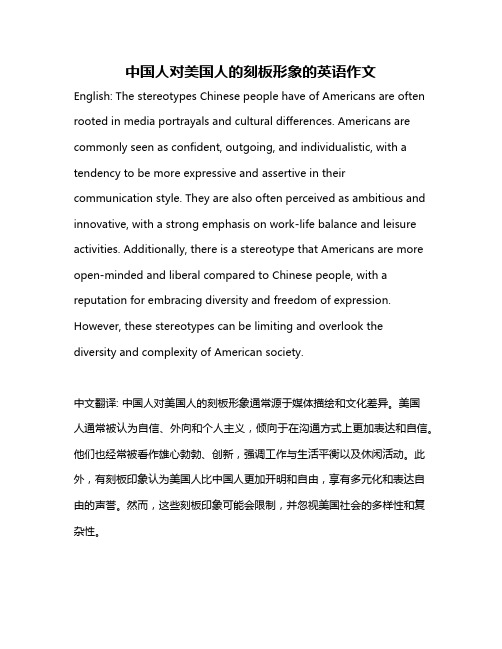 中国人对美国人的刻板形象的英语作文

English: The stereotypes Chinese people have of Americans are often rooted in media portrayals and cultural differences. Americans are commonly seen as confident, outgoing, and individualistic, with a tendency to be more expressive and assertive in their communication style. They are also often perceived as ambitious and innovative, with a strong emphasis on work-life balance and leisure activities. Additionally, there is a stereotype that Americans are more open-minded and liberal compared to Chinese people, with a reputation for embracing diversity and freedom of expression. However, these stereotypes can be limiting and overlook the diversity and complexity of American society.

中文翻译: 中国人对美国人的刻板形象通常源于媒体描绘和文化差异。美国人通常被认为自信、外向和个人主义，倾向于在沟通方式上更加表达和自信。他们也经常被看作雄心勃勃、创新，强调工作与生活平衡以及休闲活动。此外，有刻板印象认为美国人比中国人更加开明和自由，享有多元化和表达自由的声誉。然而，这些刻板印象可能会限制，并忽视美国社会的多样性和复杂性。